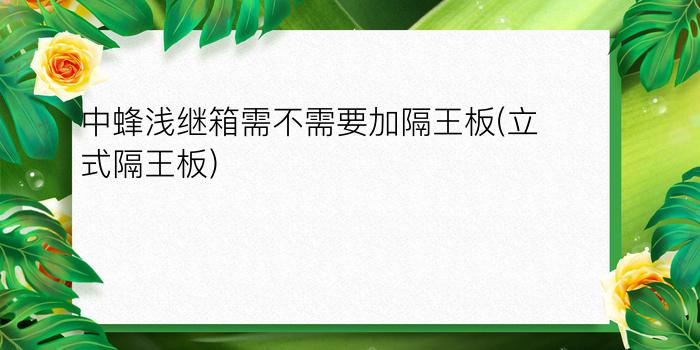 中蜂浅继箱需不需要加隔王板(立式隔王板)